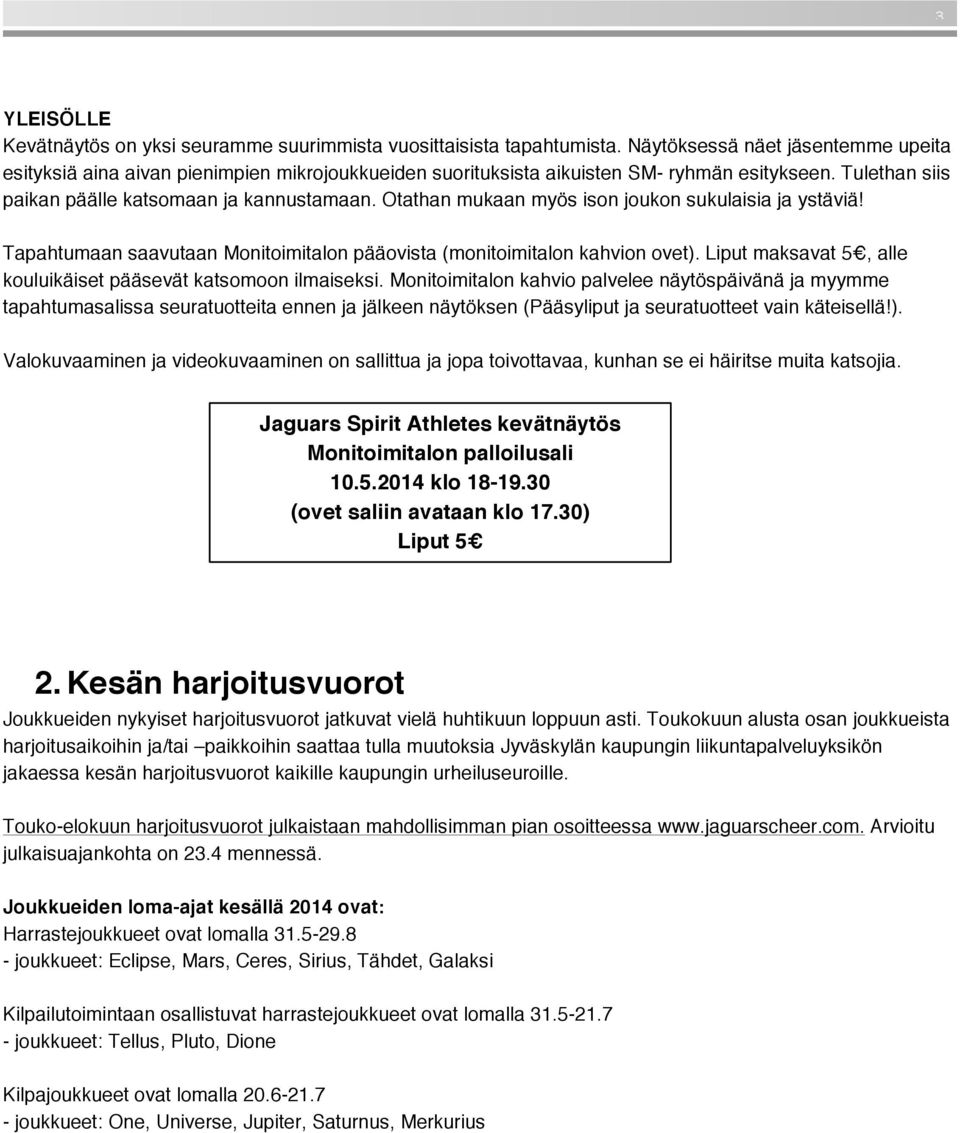 3

YLEISÖLLE
Kevätnäytös on yksi seuramme suurimmista vuosittaisista tapahtumista. Näytöksessä näet jäsentemme upeita esityksiä aina aivan pienimpien mikrojoukkueiden suorituksista aikuisten SM- ryhmän esitykseen. Tulethan siis paikan päälle katsomaan ja kannustamaan. Otathan mukaan myös ison joukon sukulaisia ja ystäviä!

Tapahtumaan saavutaan Monitoimitalon pääovista (monitoimitalon kahvion ovet). Liput maksavat 5€, alle kouluikäiset pääsevät katsomoon ilmaiseksi. Monitoimitalon kahvio palvelee näytöspäivänä ja myymme tapahtumasalissa seuratuotteita ennen ja jälkeen näytöksen (Pääsyliput ja seuratuotteet vain käteisellä!).

Valokuvaaminen ja videokuvaaminen on sallittua ja jopa toivottavaa, kunhan se ei häiritse muita katsojia.

Jaguars Spirit Athletes kevätnäytös
Monitoimitalon palloilusali
10.5.2014 klo 18-19.30
(ovet saliin avataan klo 17.30)
Liput 5€

2. Kesän harjoitusvuorot
Joukkueiden nykyiset harjoitusvuorot jatkuvat vielä huhtikuun loppuun asti. Toukokuun alusta osan joukkueista harjoitusaikoihin ja/tai –paikkoihin saattaa tulla muutoksia Jyväskylän kaupungin liikuntapalveluyksikön jakaessa kesän harjoitusvuorot kaikille kaupungin urheiluseuroille.

Touko-elokuun harjoitusvuorot julkaistaan mahdollisimman pian osoitteessa www.jaguarscheer.com. Arvioitu julkaisuajankohta on 23.4 mennessä.

Joukkueiden loma-ajat kesällä 2014 ovat:
Harrastejoukkueet ovat lomalla 31.5-29.8
- joukkueet: Eclipse, Mars, Ceres, Sirius, Tähdet, Galaksi

Kilpailutoimintaan osallistuvat harrastejoukkueet ovat lomalla 31.5-21.7
- joukkueet: Tellus, Pluto, Dione

Kilpajoukkueet ovat lomalla 20.6-21.7
- joukkueet: One, Universe, Jupiter, Saturnus, Merkurius